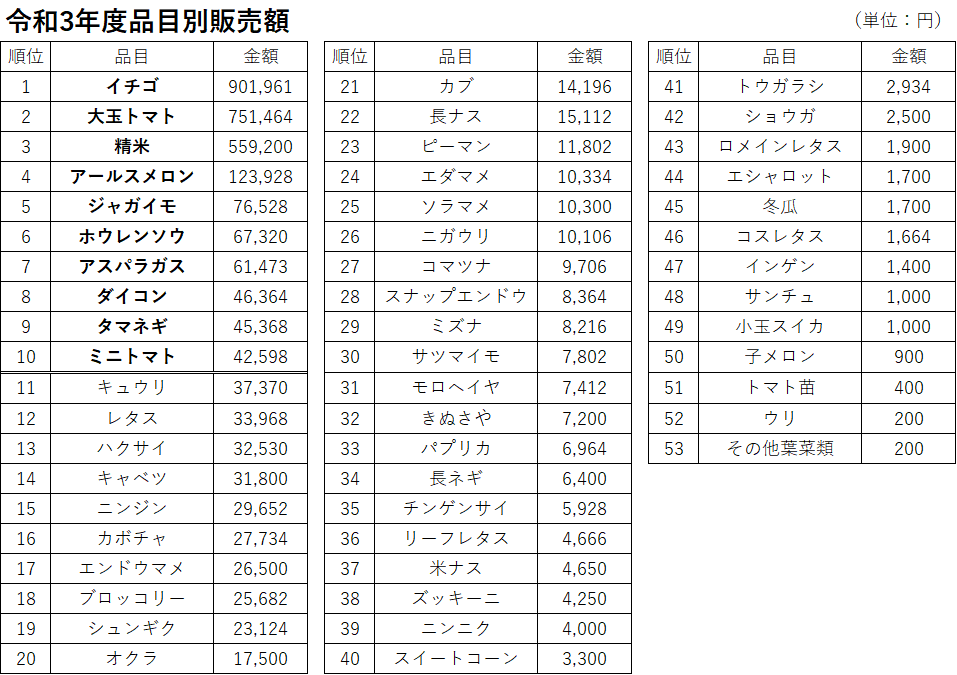 令和3年度品目別販売額

（単位：円）

| 順位 | 品目 | 金額 |
|---|---|---|
| 1 | イチゴ | 901,961 |
| 2 | 大玉トマト | 751,464 |
| 3 | 精米 | 559,200 |
| 4 | アールスメロン | 123,928 |
| 5 | ジャガイモ | 76,528 |
| 6 | ホウレンソウ | 67,320 |
| 7 | アスパラガス | 61,473 |
| 8 | ダイコン | 46,364 |
| 9 | タマネギ | 45,368 |
| 10 | ミニトマト | 42,598 |
| 11 | キュウリ | 37,370 |
| 12 | レタス | 33,968 |
| 13 | ハクサイ | 32,530 |
| 14 | キャベツ | 31,800 |
| 15 | ニンジン | 29,652 |
| 16 | カボチャ | 27,734 |
| 17 | エンドウマメ | 26,500 |
| 18 | ブロッコリー | 25,682 |
| 19 | シュンギク | 23,124 |
| 20 | オクラ | 17,500 |

| 順位 | 品目 | 金額 |
|---|---|---|
| 21 | カブ | 14,196 |
| 22 | 長ナス | 15,112 |
| 23 | ピーマン | 11,802 |
| 24 | エダマメ | 10,334 |
| 25 | ソラマメ | 10,300 |
| 26 | ニガウリ | 10,106 |
| 27 | コマツナ | 9,706 |
| 28 | スナップエンドウ | 8,364 |
| 29 | ミズナ | 8,216 |
| 30 | サツマイモ | 7,802 |
| 31 | モロヘイヤ | 7,412 |
| 32 | きぬさや | 7,200 |
| 33 | パプリカ | 6,964 |
| 34 | 長ネギ | 6,400 |
| 35 | チンゲンサイ | 5,928 |
| 36 | リーフレタス | 4,666 |
| 37 | 米ナス | 4,650 |
| 38 | ズッキーニ | 4,250 |
| 39 | ニンニク | 4,000 |
| 40 | スイートコーン | 3,300 |

| 順位 | 品目 | 金額 |
|---|---|---|
| 41 | トウガラシ | 2,934 |
| 42 | ショウガ | 2,500 |
| 43 | ロメインレタス | 1,900 |
| 44 | エシャロット | 1,700 |
| 45 | 冬瓜 | 1,700 |
| 46 | コスレタス | 1,664 |
| 47 | インゲン | 1,400 |
| 48 | サンチュ | 1,000 |
| 49 | 小玉スイカ | 1,000 |
| 50 | 子メロン | 900 |
| 51 | トマト苗 | 400 |
| 52 | ウリ | 200 |
| 53 | その他葉菜類 | 200 |